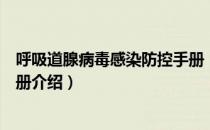 呼吸道腺病毒感染防控手册
册介绍）